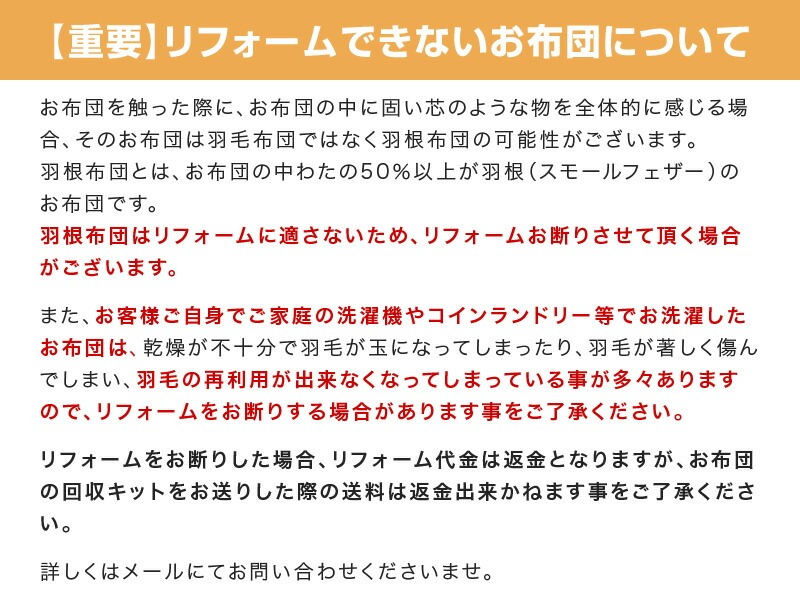 【重要】リフォームできないお布団について

お布団を触った際に、お布団の中に固い芯のような物を全体的に感じる場合、そのお布団は羽毛布団ではなく羽根布団の可能性がございます。
羽根布団とは、お布団の中わたの50%以上が羽根（スモールフェザー）のお布団です。
羽根布団はリフォームに適さないため、リフォームお断りさせて頂く場合がございます。

また、お客様ご自身でご家庭の洗濯機やコインランドリー等でお洗濯したお布団は、乾燥が不十分で羽毛が玉になってしまったり、羽毛が著しく傷んでしまい、羽毛の再利用が出来なくなってしまっている事が多々ありますので、リフォームをお断りする場合があります事をご了承ください。

リフォームをお断りした場合、リフォーム代金は返金となりますが、お布団の回収キットをお送りした際の送料は返金出来かねます事をご了承ください。

詳しくはメールにてお問い合わせくださいませ。